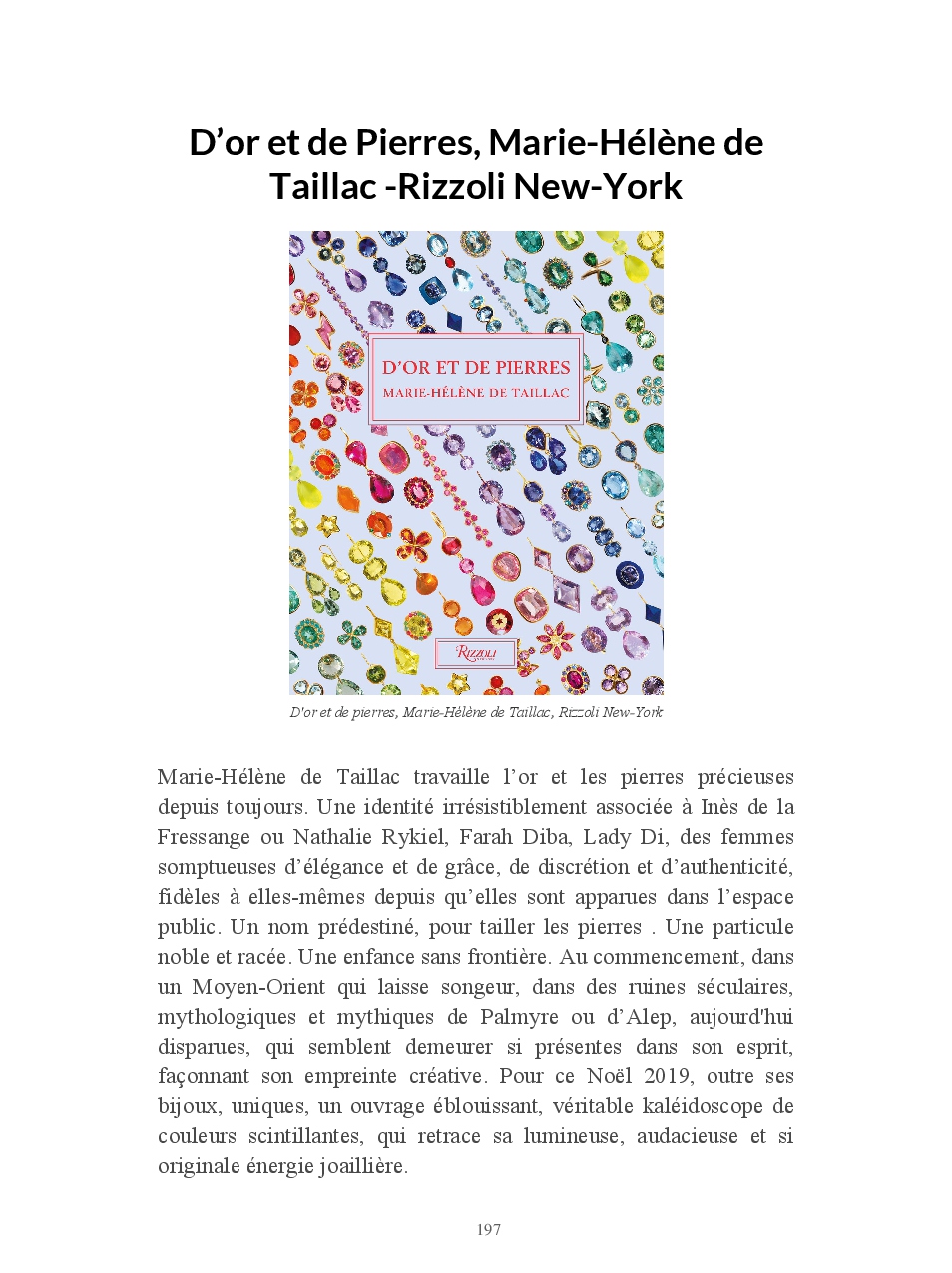 D'or et de Pierres, Marie-Hélène de Taillac -Rizzoli New-York

D'OR ET DE PIERRES
MARIE-HÉLÈNE DE TAILLAC

Rizzoli

D'or et de pierres, Marie-Hélène de Taillac, Rizzoli New-York

Marie-Hélène de Taillac travaille l'or et les pierres précieuses depuis toujours. Une identité irrésistiblement associée à Inès de la Fressange ou Nathalie Rykiel, Farah Diba, Lady Di, des femmes somptueuses d'élégance et de grâce, de discrétion et d'authenticité, fidèles à elles-mêmes depuis qu'elles sont apparues dans l'espace public. Un nom prédestiné, pour tailler les pierres . Une particule noble et racée. Une enfance sans frontière. Au commencement, dans un Moyen-Orient qui laisse songeur, dans des ruines séculaires, mythologiques et mythiques de Palmyre ou d'Alep, aujourd'hui disparues, qui semblent demeurer si présentes dans son esprit, façonnant son empreinte créative. Pour ce Noël 2019, outre ses bijoux, uniques, un ouvrage éblouissant, véritable kaléidoscope de couleurs scintillantes, qui retrace sa lumineuse, audacieuse et si originale énergie joaillière.

197